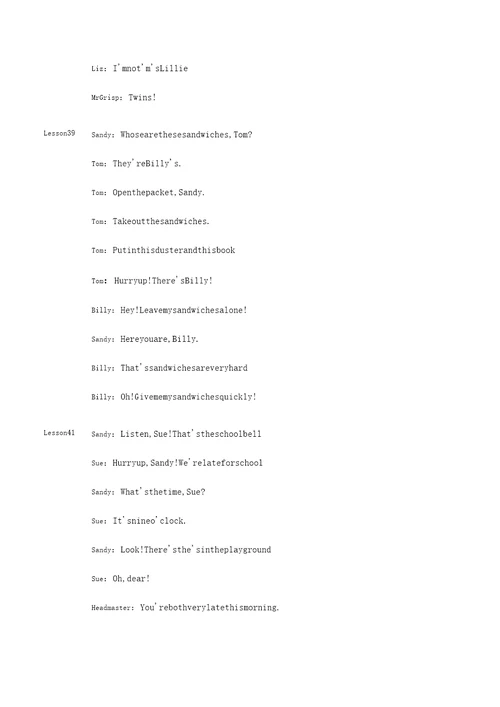 Liz: I'mnot'm'sLillie

MrGrisp: Twins!

Lesson39 Sandy: Whosearethesesandwiches,Tom?

Tom: They'reBilly's.

Tom: Openthepacket,Sandy.

Tom: Takeoutthesandwiches.

Tom: Putinthisdusterandthisbook

Tom: Hurryup!There'sBilly!

Billy: Hey!Leavemysandwichesalone!

Sandy: Hereyouare,Billy.

Billy: That'ssandwichesareveryhard

Billy: Oh!Givememysandwichesquickly!

Lesson41 Sandy: Listen,Sue!That'stheschoolbell

Sue: Hurryup,Sandy!We'relateforschool

Sandy: What'sthetime,Sue?

Sue: It'snineo'clock.

Sandy: Look!There'sthe'sintheplayground

Sue: Oh,dear!

Headmaster: You'rebothverylatethismorning.